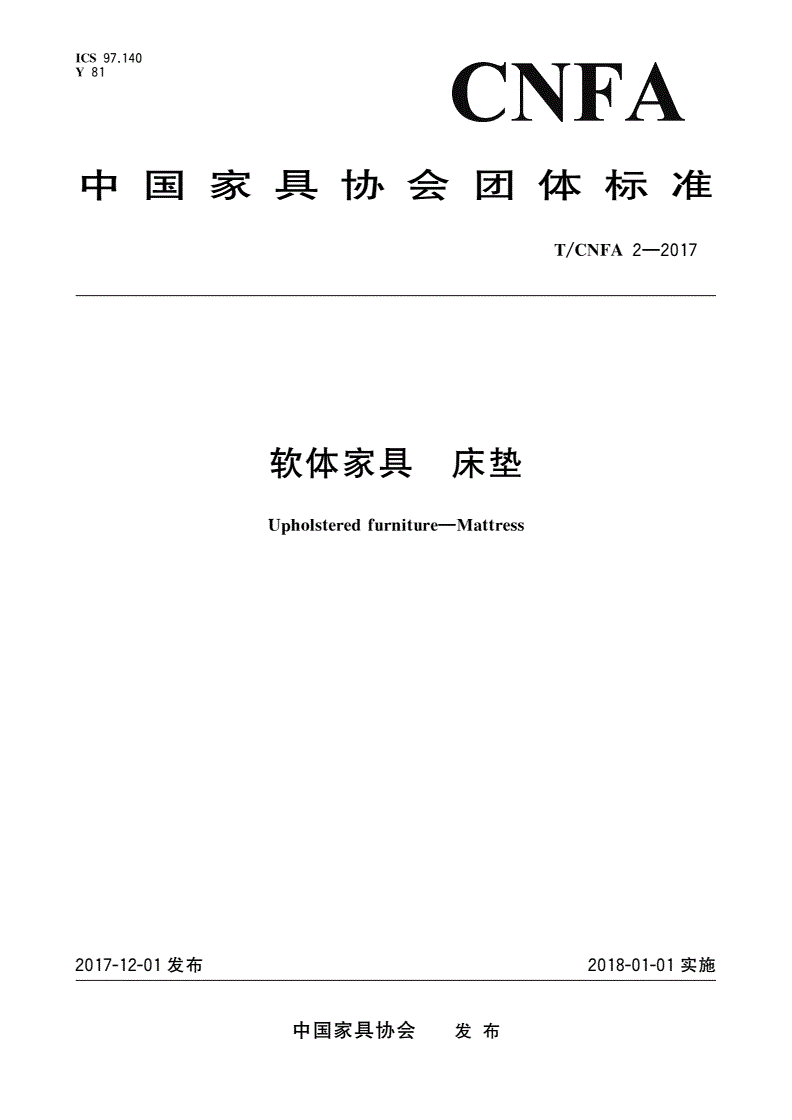 ICS 97.140
Y 81

CNFA

中国家具协会团体标准

T/CNFA 2—2017

软体家具 床垫

Upholstered furniture—Mattress

2017-12-01 发布

2018-01-01 实施

中国家具协会 发布